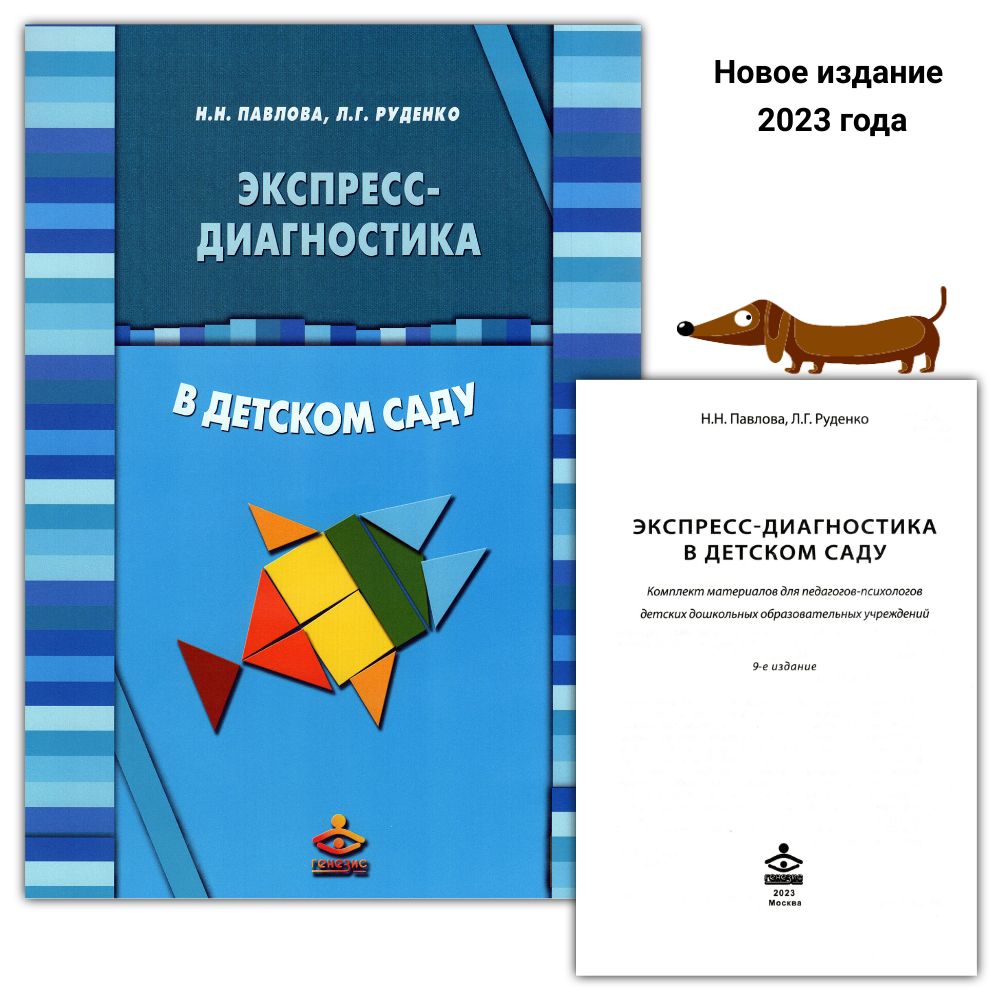 Н.Н. ПАВЛОВА, Л.Г. РУДЕНКО

ЭКСПРЕСС-ДИАГНОСТИКА

В ДЕТСКОМ САДУ

генезис

Новое издание 2023 года

Н.Н. Павлова, Л.Г. Руденко

ЭКСПРЕСС-ДИАГНОСТИКА В ДЕТСКОМ САДУ

Комплект материалов для педагогов-психологов детских дошкольных образовательных учреждений

9-е издание

генезис

2023
Москва